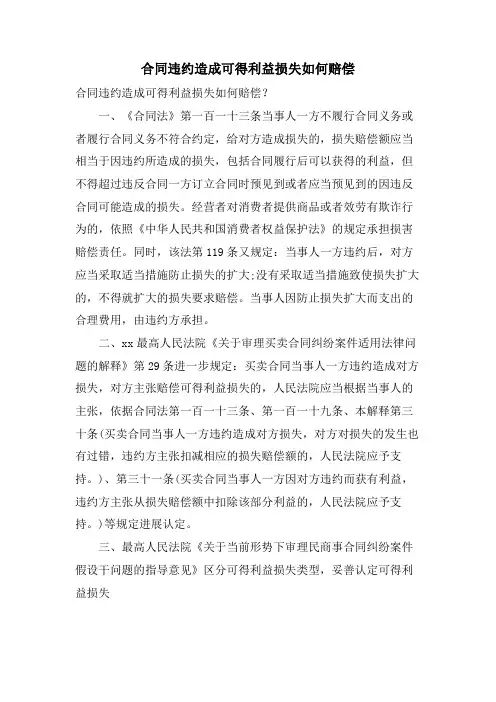 合同违约造成可得利益损失如何赔偿

合同违约造成可得利益损失如何赔偿？

一、《合同法》第一百一十三条当事人一方不履行合同义务或者履行合同义务不符合约定，给对方造成损失的，损失赔偿额应当相当于因违约所造成的损失，包括合同履行后可以获得的利益，但不得超过违反合同一方订立合同时预见到或者应当预见到的因违反合同可能造成的损失。经营者对消费者提供商品或者效劳有欺诈行为的，依照《中华人民共和国消费者权益保护法》的规定承担损害赔偿责任。同时，该法第119条又规定：当事人一方违约后，对方应当采取适当措施防止损失的扩大;没有采取适当措施致使损失扩大的，不得就扩大的损失要求赔偿。当事人因防止损失扩大而支出的合理费用，由违约方承担。

二、xx最高人民法院《关于审理买卖合同纠纷案件适用法律问题的解释》第29条进一步规定：买卖合同当事人一方违约造成对方损失，对方主张赔偿可得利益损失的，人民法院应当根据当事人的主张，依据合同法第一百一十三条、第一百一十九条、本解释第三十条(买卖合同当事人一方违约造成对方损失，对方对损失的发生也有过错，违约方主张扣减相应的损失赔偿额的，人民法院应予支持。)、第三十一条(买卖合同当事人一方因对方违约而获有利益，违约方主张从损失赔偿额中扣除该部分利益的，人民法院应予支持。)等规定进展认定。

三、最高人民法院《关于当前形势下审理民商事合同纠纷案件假设干问题的指导意见》区分可得利益损失类型，妥善认定可得利益损失